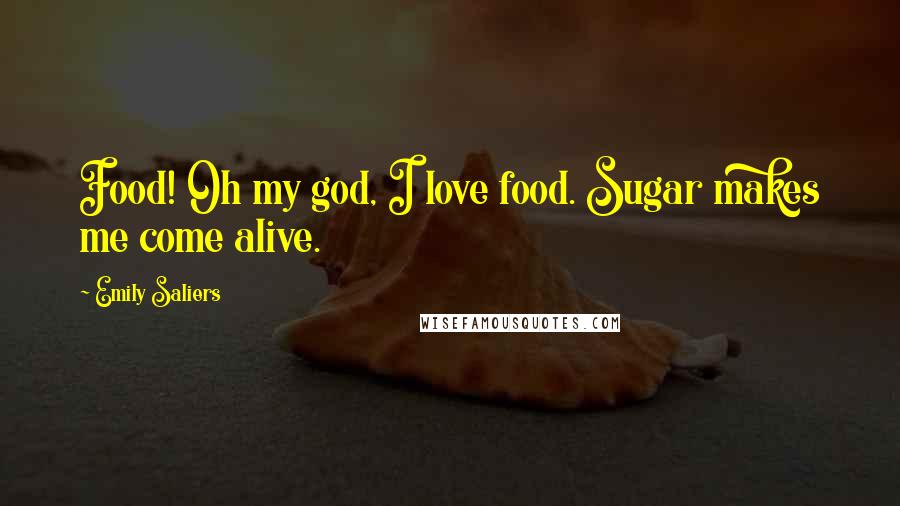 Food! Oh my god, I love food. Sugar makes me come alive.

~ Emily Saliers

WISEFAMOUSQUOTES.COM